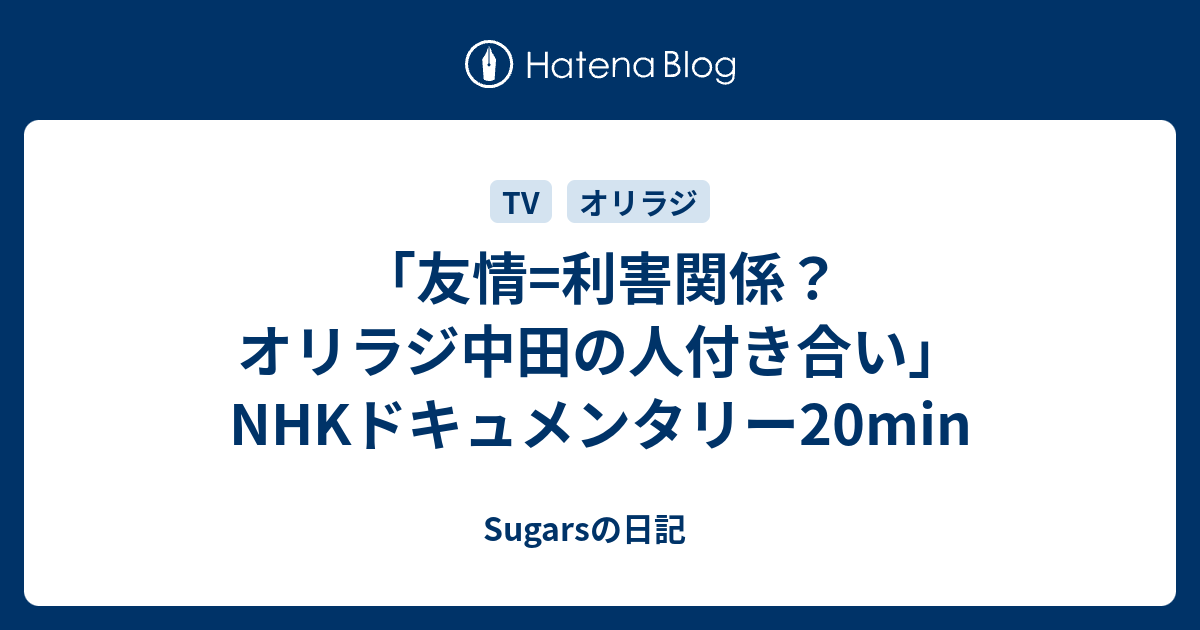 Hatena Blog

TV

オリラジ

「友情=利害関係？オリラジ中田の人付き合い」NHKドキュメンタリー20min

Sugarsの日記